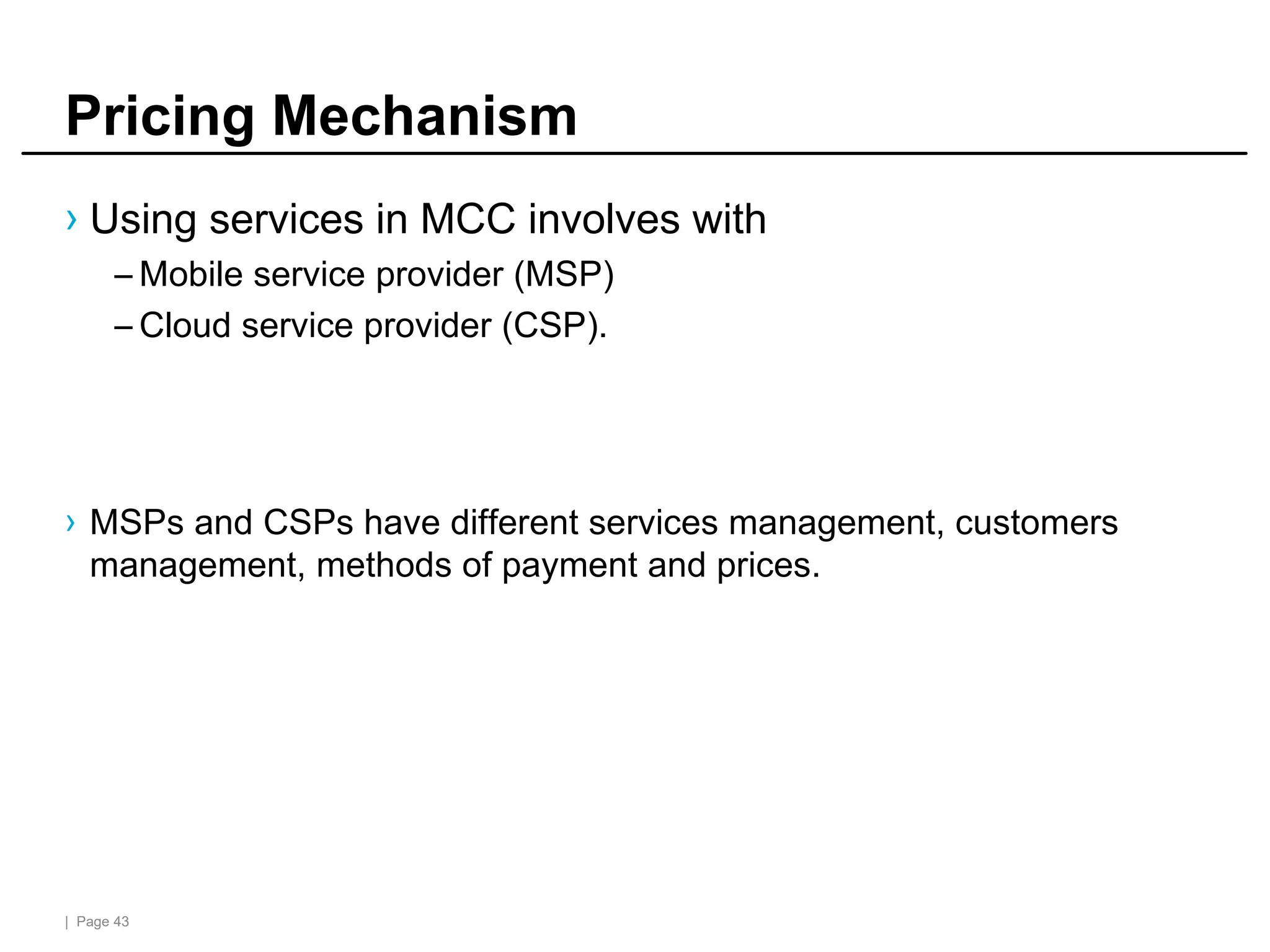 Pricing Mechanism

› Using services in MCC involves with
– Mobile service provider (MSP)
– Cloud service provider (CSP).

› MSPs and CSPs have different services management, customers management, methods of payment and prices.

| Page 43